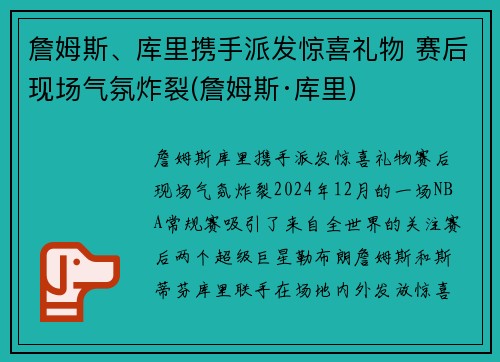 詹姆斯、库里携手派发惊喜礼物 赛后现场气氛炸裂(詹姆斯·库里)

詹姆斯库里携手派发惊喜礼物赛后现场气氛炸裂2024年12月的一场NBA常规赛吸引了来自全世界的关注赛后两个超级巨星勒布朗詹姆斯和斯蒂芬库里联手在场地内外发放惊喜